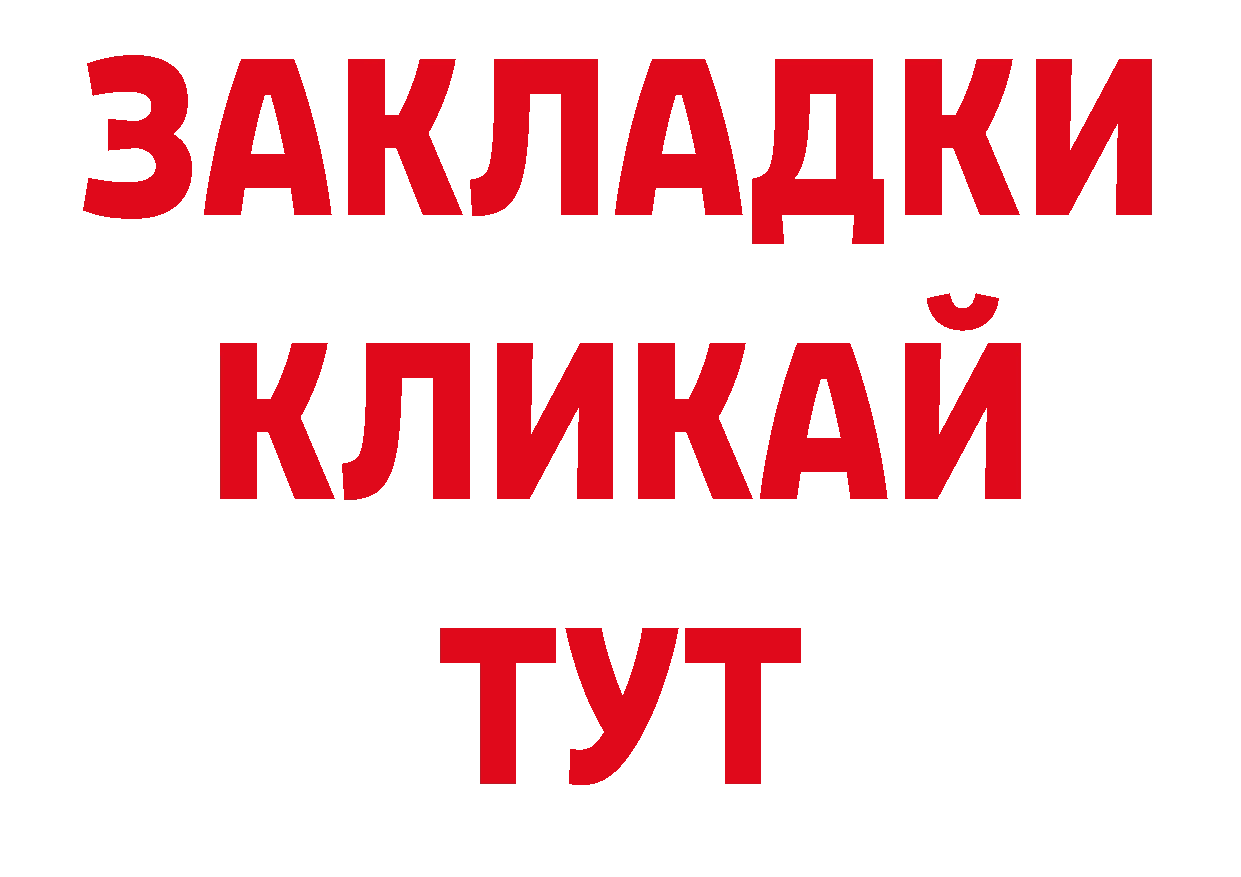 ЗАКЛАДКИ
КЛИКАЙ
ТУТ